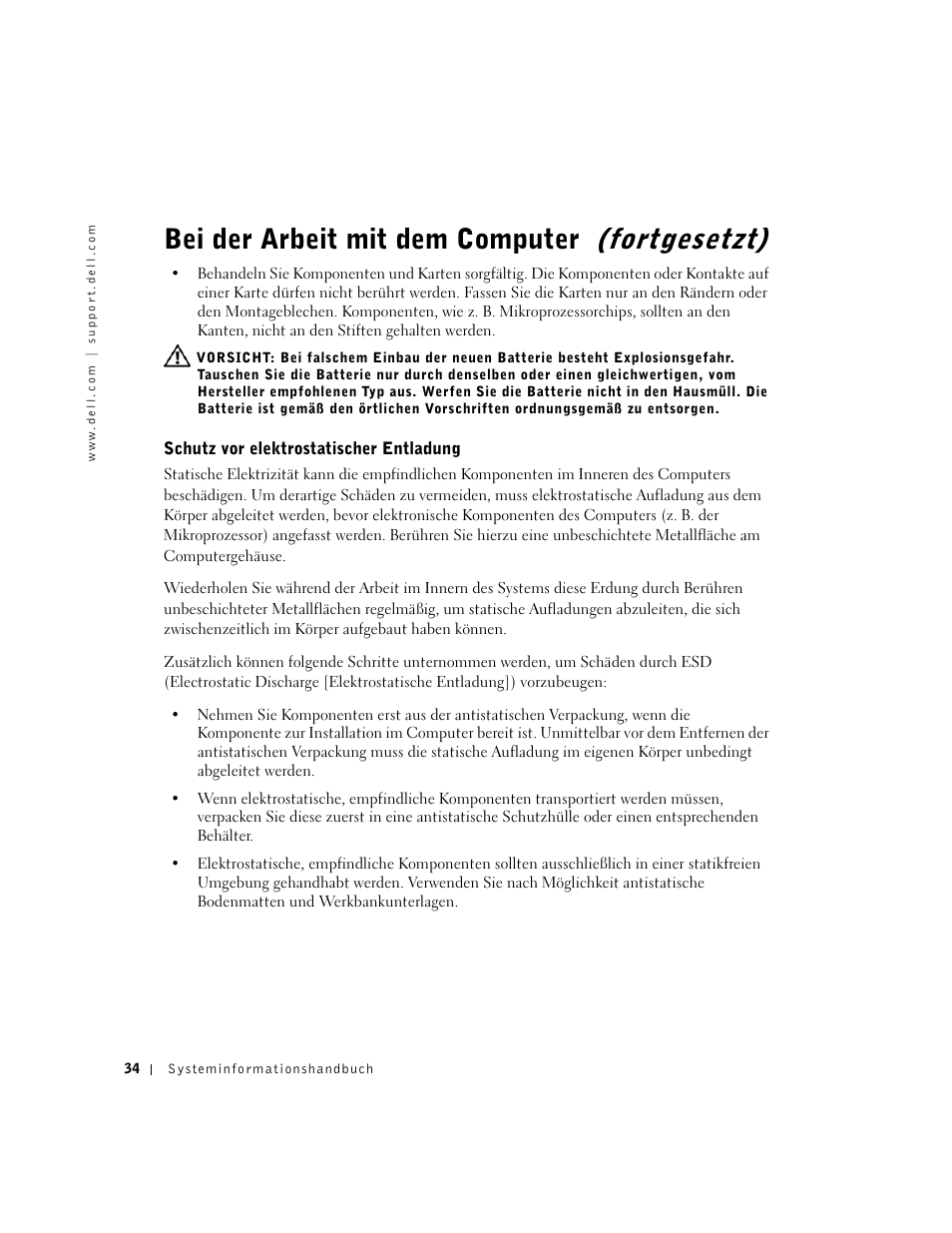 www.dell.com | support.dell.com

Bei der Arbeit mit dem Computer (fortgesetzt)

• Behandeln Sie Komponenten und Karten sorgfältig. Die Komponenten oder Kontakte auf einer Karte dürfen nicht berührt werden. Fassen Sie die Karten nur an den Rändern oder den Montageblechen. Komponenten, wie z. B. Mikroprozessorchips, sollten an den Kanten, nicht an den Stiften gehalten werden.

VORSICHT: Bei falschem Einbau der neuen Batterie besteht Explosionsgefahr. Tauschen Sie die Batterie nur durch denselben oder einen gleichwertigen, vom Hersteller empfohlenen Typ aus. Werfen Sie die Batterie nicht in den Hausmüll. Die Batterie ist gemäß den örtlichen Vorschriften ordnungsgemäß zu entsorgen.

Schutz vor elektrostatischer Entladung

Statische Elektrizität kann die empfindlichen Komponenten im Inneren des Computers beschädigen. Um derartige Schäden zu vermeiden, muss elektrostatische Aufladung aus dem Körper abgeleitet werden, bevor elektronische Komponenten des Computers (z. B. der Mikroprozessor) angefasst werden. Berühren Sie hierzu eine unbeschichtete Metallfläche am Computergehäuse.

Wiederholen Sie während der Arbeit im Innern des Systems diese Erdung durch Berühren unbeschichteter Metallflächen regelmäßig, um statische Aufladungen abzuleiten, die sich zwischenzeitlich im Körper aufgebaut haben können.

Zusätzlich können folgende Schritte unternommen werden, um Schäden durch ESD (Electrostatic Discharge [Elektrostatische Entladung]) vorzubeugen:

• Nehmen Sie Komponenten erst aus der antistatischen Verpackung, wenn die Komponente zur Installation im Computer bereit ist. Unmittelbar vor dem Entfernen der antistatischen Verpackung muss die statische Aufladung im eigenen Körper unbedingt abgeleitet werden.

• Wenn elektrostatische, empfindliche Komponenten transportiert werden müssen, verpacken Sie diese zuerst in eine antistatische Schutzhülle oder einen entsprechenden Behälter.

• Elektrostatische, empfindliche Komponenten sollten ausschließlich in einer statikfreien Umgebung gehandhabt werden. Verwenden Sie nach Möglichkeit antistatische Bodenmatten und Werkbankunterlagen.

34 | Systeminformationshandbuch